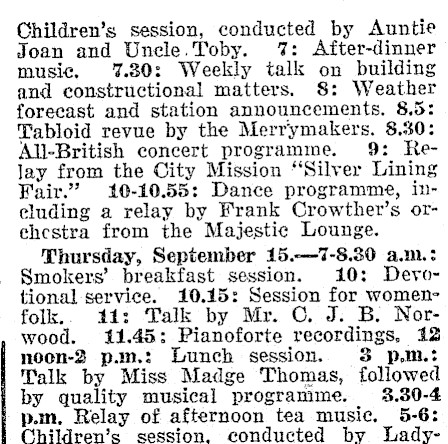 Children's session, conducted by Auntie Joan and Uncle Toby. 7: After-dinner music. 7.30: Weekly talk on building and constructional matters. 8: Weather forecast and station announcements. 8.5: Tabloid revue by the Merrymakers. 8.30: All-British concert programme. 9: Relay from the City Mission "Silver Lining Fair." 10-10.55: Dance programme, including a relay by Frank Crowther's orchestra from the Majestic Lounge.

Thursday, September 15.—7-8.30 a.m.: Smokers' breakfast session. 10: Devotional service. 10.15: Session for womenfolk. 11: Talk by Mr. C. J. B. Norwood. 11.45: Pianoforte recordings. 12 noon-2 p.m.: Lunch session. 3 p.m.: Talk by Miss Madge Thomas, followed by quality musical programme. 3.30-4 p.m. Relay of afternoon tea music. 5-6: Children's session, conducted by Lady-